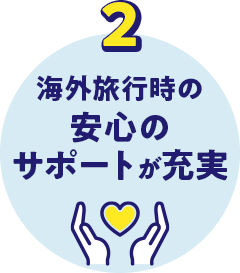 2

海外旅行時の
安心の
サポートが充実